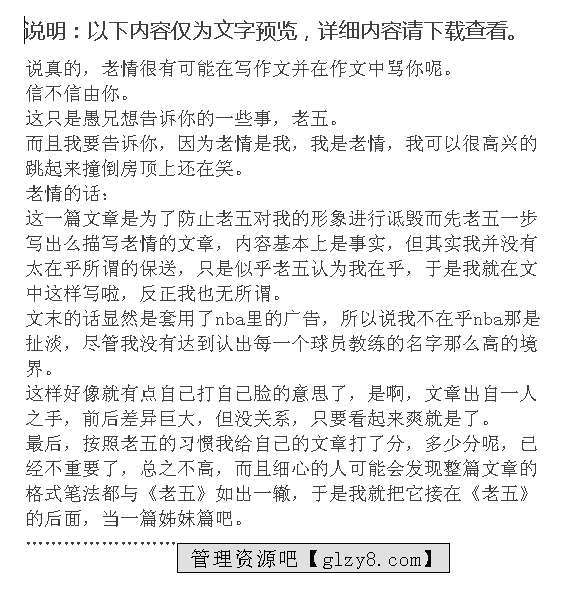 说明：以下内容仅为文字预览，详细内容请下载查看。

说真的，老情很有可能在写作文并在作文中骂你呢。
信不信由你。
这只是愚兄想告诉你的一些事，老五。
而且我要告诉你，因为老情是我，我是老情，我可以很高兴的跳起来撞倒房顶上还在笑。
老情的话：
这一篇文章是为了防止老五对我的形象进行诋毁而先老五一步写出么描写老情的文章，内容基本上是事实，但其实我并没有太在乎所谓的保送，只是似乎老五认为我在乎，于是我就在文中这样写啦，反正我也无所谓。
文末的话显然是套用了nba里的广告，所以说我不在乎nba那是扯淡，尽管我没有达到认出每一个球员教练的名字那么高的境界。
这样好像就有点自己打自己脸的意思了，是啊，文章出自一人之手，前后差异巨大，但没关系，只要看起来爽就是了。
最后，按照老五的习惯我给自己的文章打了分，多少分呢，已经不重要了，总之不高，而且细心的人可能会发现整篇文章的格式笔法都与《老五》如出一辙，于是我就把它接在《老五》的后面，当一篇姊妹篇吧。
..............................
管理资源吧【glzy8.com】